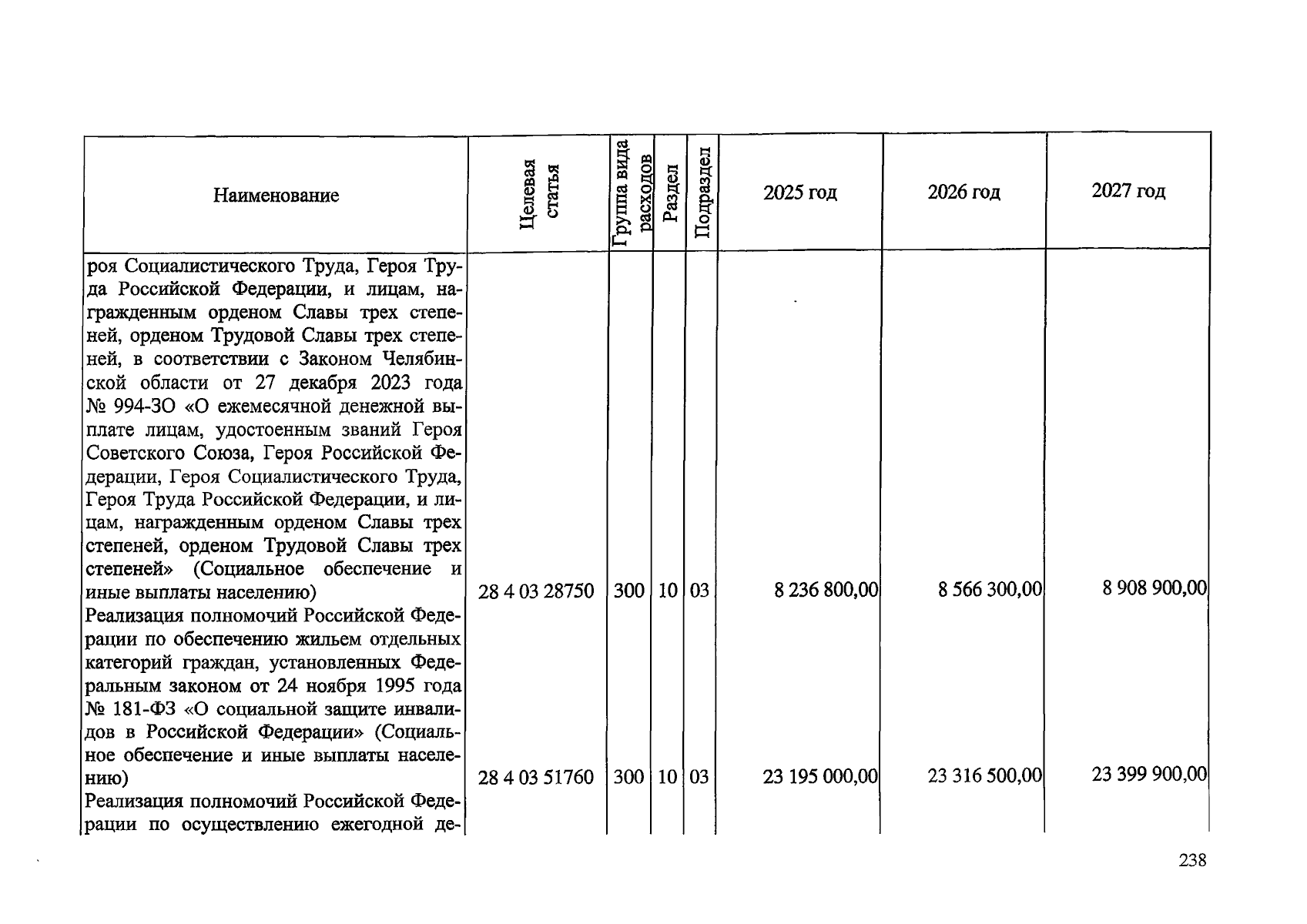 | Наименование | Целевая статья | Группа вида расходов | Раздел | Подраздел | 2025 год | 2026 год | 2027 год |
|---|---|---|---|---|---|---|---|
| роя Социалистического Труда, Героя Труда Российской Федерации, и лицам, награжденным орденом Славы трех степеней, орденом Трудовой Славы трех степеней, в соответствии с Законом Челябинской области от 27 декабря 2023 года № 994-ЗО «О ежемесячной денежной выплате лицам, удостоенным званий Героя Советского Союза, Героя Российской Федерации, Героя Социалистического Труда, Героя Труда Российской Федерации, и лицам, награжденным орденом Славы трех степеней, орденом Трудовой Славы трех степеней» (Социальное обеспечение и иные выплаты населению) | 28 4 03 28750 | 300 | 10 | 03 | 8 236 800,00 | 8 566 300,00 | 8 908 900,00 |
| Реализация полномочий Российской Федерации по обеспечению жильем отдельных категорий граждан, установленных Федеральным законом от 24 ноября 1995 года № 181-ФЗ «О социальной защите инвалидов в Российской Федерации» (Социальное обеспечение и иные выплаты населению) | 28 4 03 51760 | 300 | 10 | 03 | 23 195 000,00 | 23 316 500,00 | 23 399 900,00 |
| Реализация полномочий Российской Федерации по осуществлению ежегодной де- | | | | | | | |

238